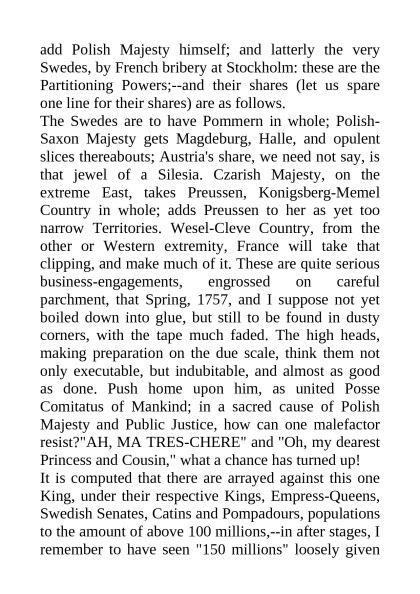 add Polish Majesty himself; and latterly the very Swedes, by French bribery at Stockholm: these are the Partitioning Powers;--and their shares (let us spare one line for their shares) are as follows.
The Swedes are to have Pommern in whole; Polish-Saxon Majesty gets Magdeburg, Halle, and opulent slices thereabouts; Austria's share, we need not say, is that jewel of a Silesia. Czarish Majesty, on the extreme East, takes Preussen, Konigsberg-Memel Country in whole; adds Preussen to her as yet too narrow Territories. Wesel-Cleve Country, from the other or Western extremity, France will take that clipping, and make much of it. These are quite serious business-engagements, engrossed on careful parchment, that Spring, 1757, and I suppose not yet boiled down into glue, but still to be found in dusty corners, with the tape much faded. The high heads, making preparation on the due scale, think them not only executable, but indubitable, and almost as good as done. Push home upon him, as united Posse Comitatus of Mankind; in a sacred cause of Polish Majesty and Public Justice, how can one malefactor resist?"AH, MA TRES-CHERE" and "Oh, my dearest Princess and Cousin," what a chance has turned up!
It is computed that there are arrayed against this one King, under their respective Kings, Empress-Queens, Swedish Senates, Catins and Pompadours, populations to the amount of above 100 millions,--in after stages, I remember to have seen "150 millions" loosely given